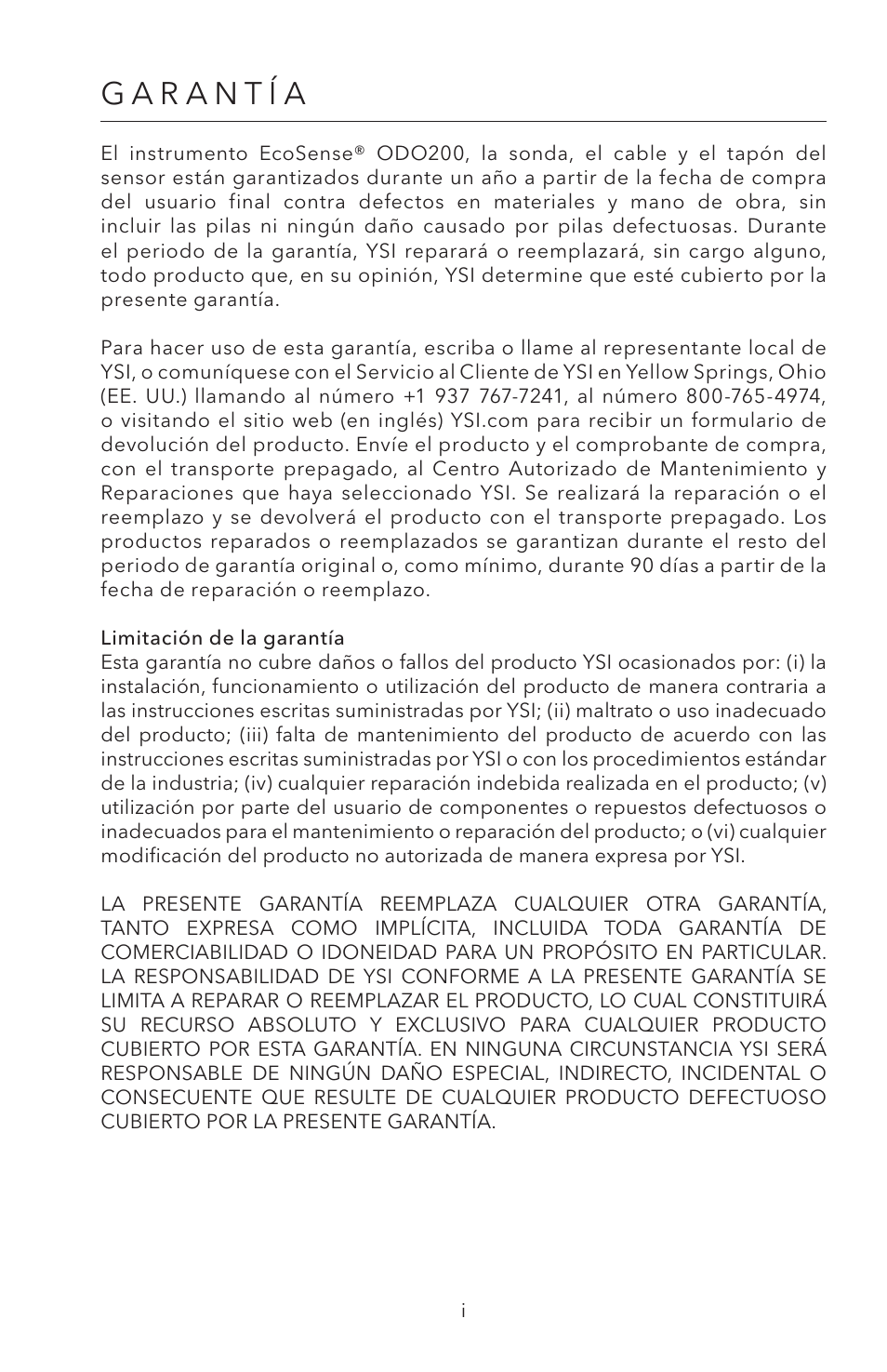 GARANTÍA

El instrumento EcoSense® ODO200, la sonda, el cable y el tapón del sensor están garantizados durante un año a partir de la fecha de compra del usuario final contra defectos en materiales y mano de obra, sin incluir las pilas ni ningún daño causado por pilas defectuosas. Durante el periodo de la garantía, YSI reparará o reemplazará, sin cargo alguno, todo producto que, en su opinión, YSI determine que esté cubierto por la presente garantía.

Para hacer uso de esta garantía, escriba o llame al representante local de YSI, o comuníquese con el Servicio al Cliente de YSI en Yellow Springs, Ohio (EE. UU.) llamando al número +1 937 767-7241, al número 800-765-4974, o visitando el sitio web (en inglés) YSI.com para recibir un formulario de devolución del producto. Envíe el producto y el comprobante de compra, con el transporte prepagado, al Centro Autorizado de Mantenimiento y Reparaciones que haya seleccionado YSI. Se realizará la reparación o el reemplazo y se devolverá el producto con el transporte prepagado. Los productos reparados o reemplazados se garantizan durante el resto del periodo de garantía original o, como mínimo, durante 90 días a partir de la fecha de reparación o reemplazo.

Limitación de la garantía
Esta garantía no cubre daños o fallos del producto YSI ocasionados por: (i) la instalación, funcionamiento o utilización del producto de manera contraria a las instrucciones escritas suministradas por YSI; (ii) maltrato o uso inadecuado del producto; (iii) falta de mantenimiento del producto de acuerdo con las instrucciones escritas suministradas por YSI o con los procedimientos estándar de la industria; (iv) cualquier reparación indebida realizada en el producto; (v) utilización por parte del usuario de componentes o repuestos defectuosos o inadecuados para el mantenimiento o reparación del producto; o (vi) cualquier modificación del producto no autorizada de manera expresa por YSI.

LA PRESENTE GARANTÍA REEMPLAZA CUALQUIER OTRA GARANTÍA, TANTO EXPRESA COMO IMPLÍCITA, INCLUIDA TODA GARANTÍA DE COMERCIABILIDAD O IDONEIDAD PARA UN PROPÓSITO EN PARTICULAR. LA RESPONSABILIDAD DE YSI CONFORME A LA PRESENTE GARANTÍA SE LIMITA A REPARAR O REEMPLAZAR EL PRODUCTO, LO CUAL CONSTITUIRÁ SU RECURSO ABSOLUTO Y EXCLUSIVO PARA CUALQUIER PRODUCTO CUBIERTO POR ESTA GARANTÍA. EN NINGUNA CIRCUNSTANCIA YSI SERÁ RESPONSABLE DE NINGÚN DAÑO ESPECIAL, INDIRECTO, INCIDENTAL O CONSECUENTE QUE RESULTE DE CUALQUIER PRODUCTO DEFECTUOSO CUBIERTO POR LA PRESENTE GARANTÍA.

i